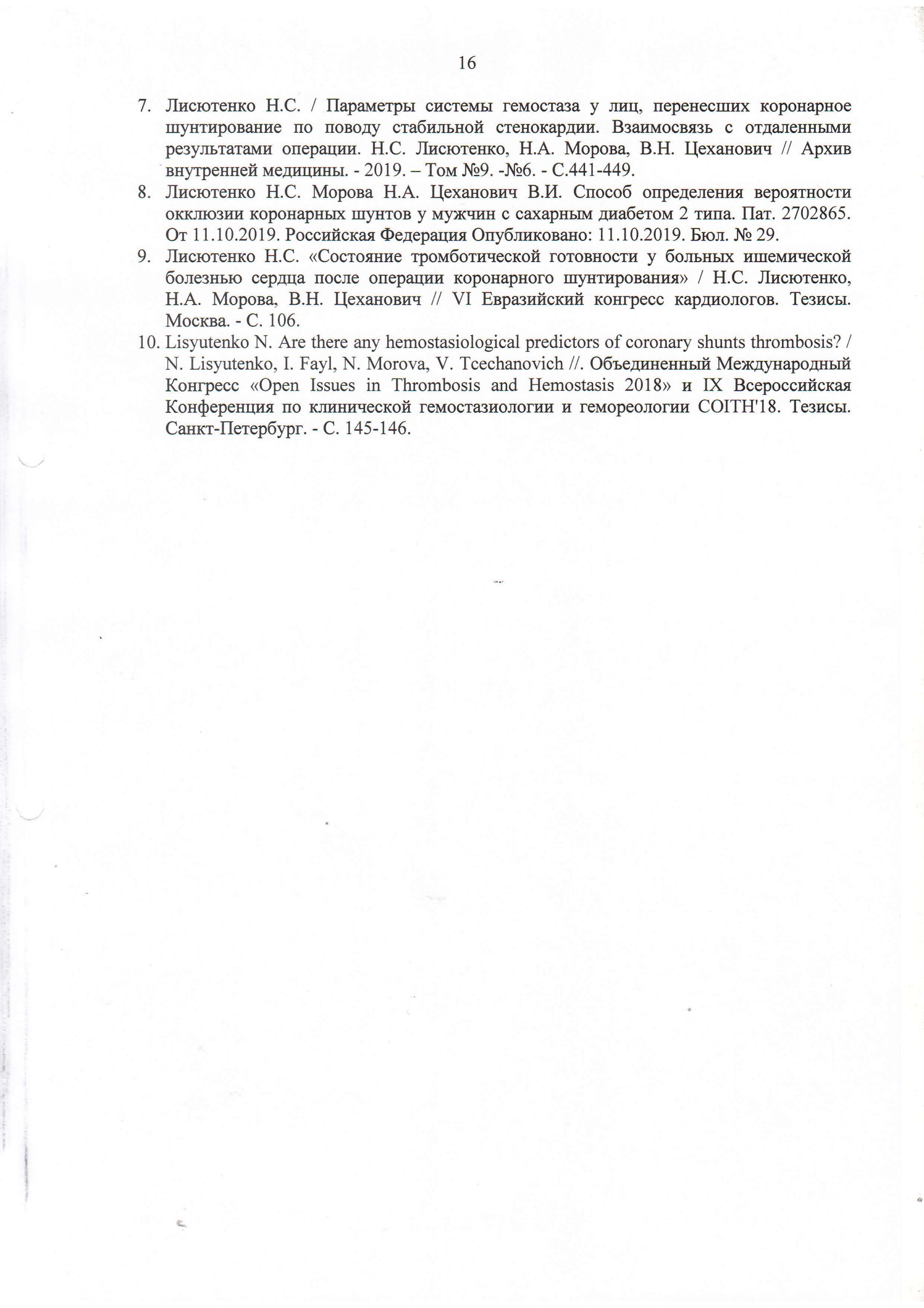 16

7. Лисютенко Н.С. / Параметры системы гемостаза у лиц, перенесших коронарное шунтирование по поводу стабильной стенокардии. Взаимосвязь с отдаленными результатами операции. Н.С. Лисютенко, Н.А. Морова, В.Н. Цеханович // Архив внутренней медицины. - 2019. – Том №9. -№6. - С.441-449.
8. Лисютенко Н.С. Морова Н.А. Цеханович В.И. Способ определения вероятности окклюзии коронарных шунтов у мужчин с сахарным диабетом 2 типа. Пат. 2702865. От 11.10.2019. Российская Федерация Опубликовано: 11.10.2019. Бюл. № 29.
9. Лисютенко Н.С. «Состояние тромботической готовности у больных ишемической болезнью сердца после операции коронарного шунтирования» / Н.С. Лисютенко, Н.А. Морова, В.Н. Цеханович // VI Евразийский конгресс кардиологов. Тезисы. Москва. - С. 106.
10. Lisyutenko N. Are there any hemostasiological predictors of coronary shunts thrombosis? / N. Lisyutenko, I. Fayl, N. Morova, V. Tcechanovich //. Объединенный Международный Конгресс «Open Issues in Thrombosis and Hemostasis 2018» и IX Всероссийская Конференция по клинической гемостазиологии и гемореологии COITH'18. Тезисы. Санкт-Петербург. - С. 145-146.